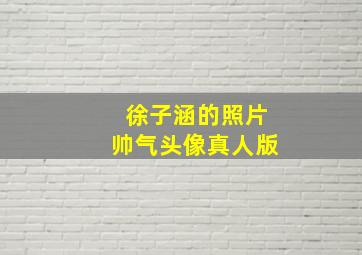 徐子涵的照片
帅气头像真人版